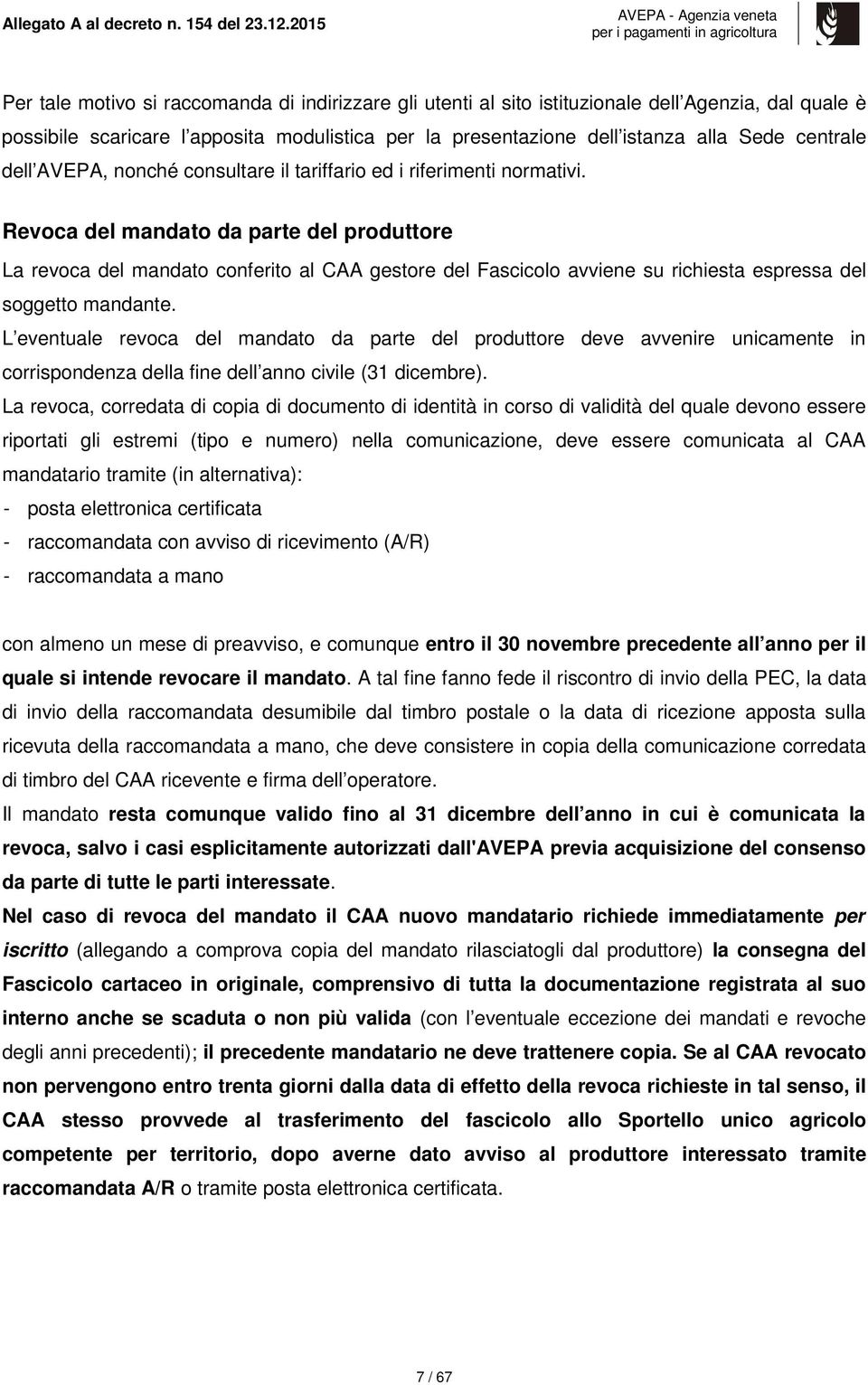 Allegato A al decreto n. 154 del 23.12.2015

AVEPA - Agenzia veneta per i pagamenti in agricoltura

Per tale motivo si raccomanda di indirizzare gli utenti al sito istituzionale dell Agenzia, dal quale è possibile scaricare l apposita modulistica per la presentazione dell istanza alla Sede centrale dell AVEPA, nonché consultare il tariffario ed i riferimenti normativi.

Revoca del mandato da parte del produttore

La revoca del mandato conferito al CAA gestore del Fascicolo avviene su richiesta espressa del soggetto mandante.

L eventuale revoca del mandato da parte del produttore deve avvenire unicamente in corrispondenza della fine dell anno civile (31 dicembre).

La revoca, corredata di copia di documento di identità in corso di validità del quale devono essere riportati gli estremi (tipo e numero) nella comunicazione, deve essere comunicata al CAA mandatario tramite (in alternativa):

- posta elettronica certificata
- raccomandata con avviso di ricevimento (A/R)
- raccomandata a mano

con almeno un mese di preavviso, e comunque entro il 30 novembre precedente all anno per il quale si intende revocare il mandato. A tal fine fanno fede il riscontro di invio della PEC, la data di invio della raccomandata desumibile dal timbro postale o la data di ricezione apposta sulla ricevuta della raccomandata a mano, che deve consistere in copia della comunicazione corredata di timbro del CAA ricevente e firma dell operatore.

Il mandato resta comunque valido fino al 31 dicembre dell anno in cui è comunicata la revoca, salvo i casi esplicitamente autorizzati dall'AVEPA previa acquisizione del consenso da parte di tutte le parti interessate.

Nel caso di revoca del mandato il CAA nuovo mandatario richiede immediatamente per iscritto (allegando a comprova copia del mandato rilasciatogli dal produttore) la consegna del Fascicolo cartaceo in originale, comprensivo di tutta la documentazione registrata al suo interno anche se scaduta o non più valida (con l eventuale eccezione dei mandati e revoche degli anni precedenti); il precedente mandatario ne deve trattenere copia. Se al CAA revocato non pervengono entro trenta giorni dalla data di effetto della revoca richieste in tal senso, il CAA stesso provvede al trasferimento del fascicolo allo Sportello unico agricolo competente per territorio, dopo averne dato avviso al produttore interessato tramite raccomandata A/R o tramite posta elettronica certificata.

7 / 67